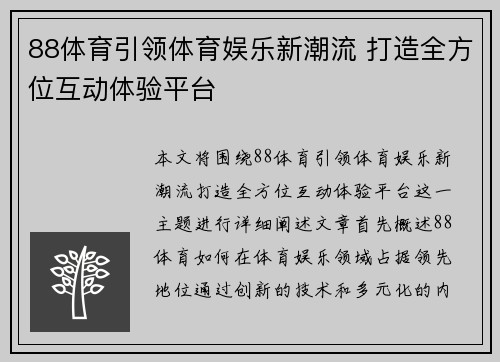 88体育引领体育娱乐新潮流 打造全方位互动体验平台

本文将围绕88体育引领体育娱乐新潮流打造全方位互动体验平台这一主题进行详细阐述文章首先概述88体育如何在体育娱乐领域占据领先地位通过创新的技术和多元化的内